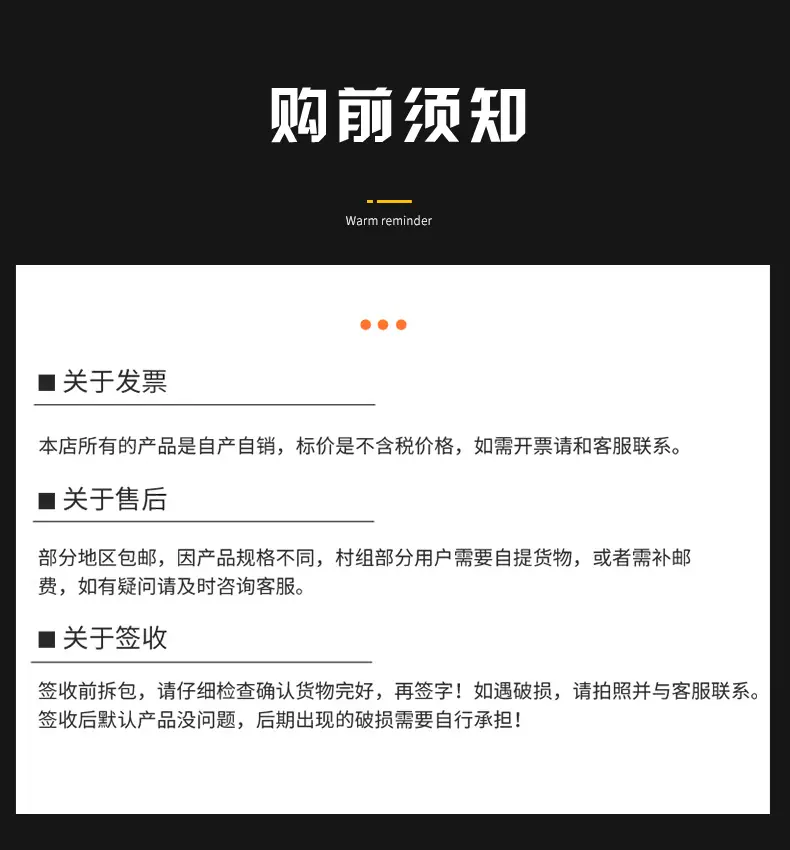 购前须知

Warm reminder

■ 关于发票

本店所有的产品是自产自销，标价是不含税价格，如需开票请和客服联系。

■ 关于售后

部分地区包邮，因产品规格不同，村组部分用户需要自提货物，或者需补邮费，如有疑问请及时咨询客服。

■ 关于签收

签收前拆包，请仔细检查确认货物完好，再签字！如遇破损，请拍照并与客服联系。签收后默认产品没问题，后期出现的破损需要自行承担！